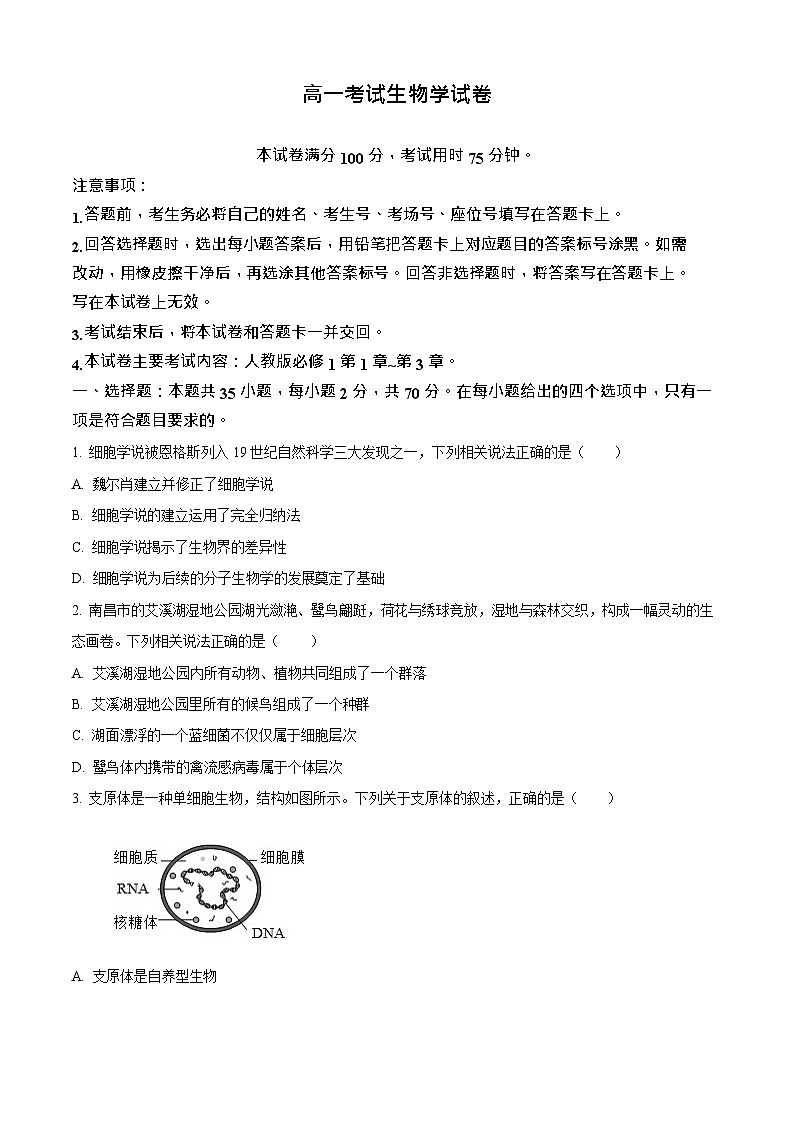 高一考试生物学试卷

本试卷满分 100 分，考试用时 75 分钟。

注意事项：

1.答题前，考生务必将自己的姓名、考生号、考场号、座位号填写在答题卡上。

2.回答选择题时，选出每小题答案后，用铅笔把答题卡上对应题目的答案标号涂黑。如需改动，用橡皮擦干净后，再选涂其他答案标号。回答非选择题时，将答案写在答题卡上。写在本试卷上无效。

3.考试结束后，将本试卷和答题卡一并交回。

4.本试卷主要考试内容：人教版必修 1 第 1 章~第 3 章。

一、选择题：本题共 35 小题，每小题 2 分，共 70 分。在每小题给出的四个选项中，只有一项是符合题目要求的。

1. 细胞学说被恩格斯列入 19 世纪自然科学三大发现之一，下列相关说法正确的是（　　）

A. 魏尔肖建立并修正了细胞学说

B. 细胞学说的建立运用了完全归纳法

C. 细胞学说揭示了生物界的差异性

D. 细胞学说为后续的分子生物学的发展奠定了基础

2. 南昌市的艾溪湖湿地公园湖光潋滟、鹭鸟翩跹，荷花与绣球竞放，湿地与森林交织，构成一幅灵动的生态画卷。下列相关说法正确的是（　　）

A. 艾溪湖湿地公园内所有动物、植物共同组成了一个群落

B. 艾溪湖湿地公园里所有的候鸟组成了一个种群

C. 湖面漂浮的一个蓝细菌不仅仅属于细胞层次

D. 鹭鸟体内携带的禽流感病毒属于个体层次

3. 支原体是一种单细胞生物，结构如图所示。下列关于支原体的叙述，正确的是（　　）

细胞质
细胞膜
RNA
核糖体
DNA

A. 支原体是自养型生物